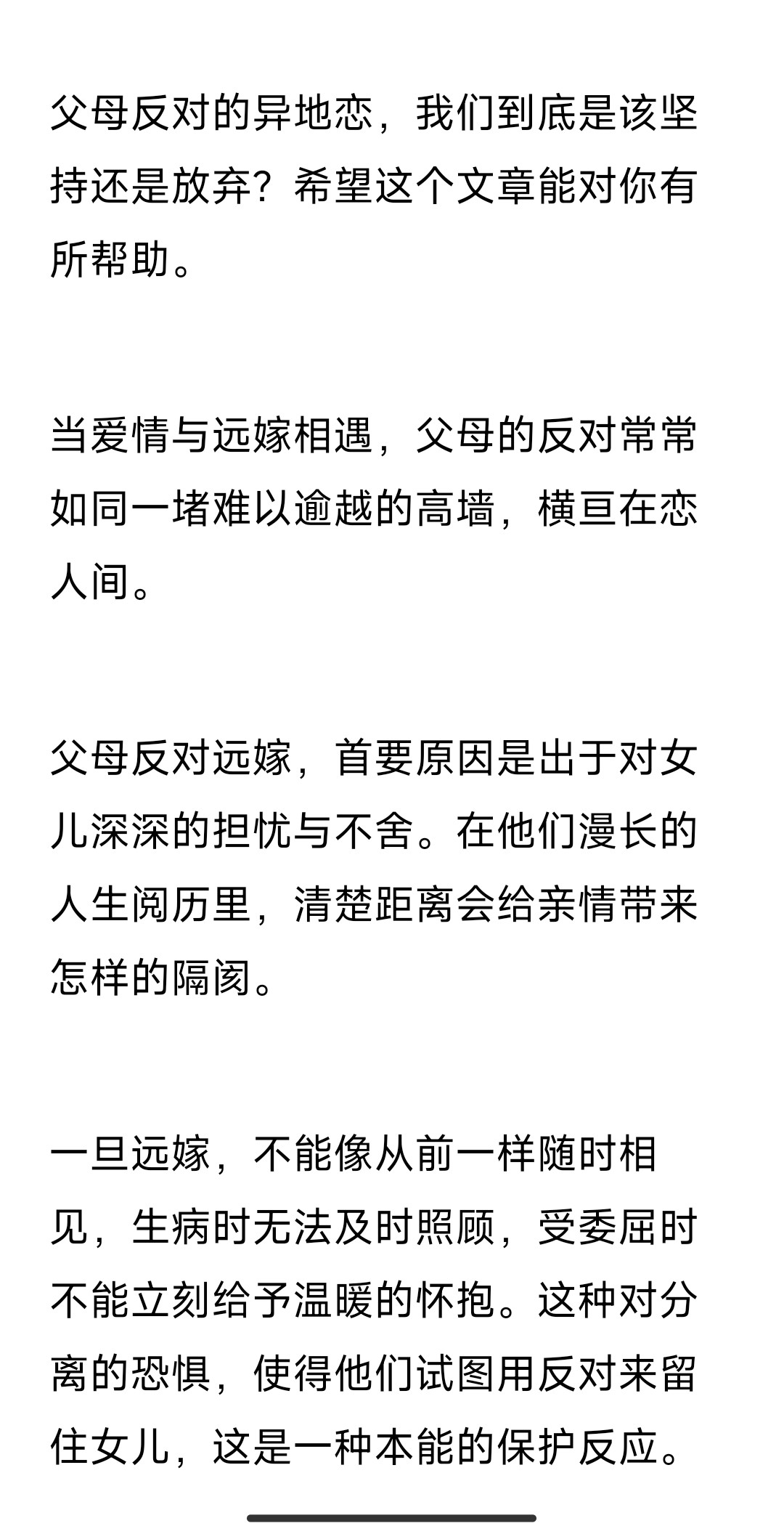 父母反对的异地恋，我们到底是该坚持还是放弃？希望这个文章能对你有所帮助。

当爱情与远嫁相遇，父母的反对常常如同一堵难以逾越的高墙，横亘在恋人间。

父母反对远嫁，首要原因是出于对女儿深深的担忧与不舍。在他们漫长的人生阅历里，清楚距离会给亲情带来怎样的隔阂。

一旦远嫁，不能像从前一样随时相见，生病时无法及时照顾，受委屈时不能立刻给予温暖的怀抱。这种对分离的恐惧，使得他们试图用反对来留住女儿，这是一种本能的保护反应。